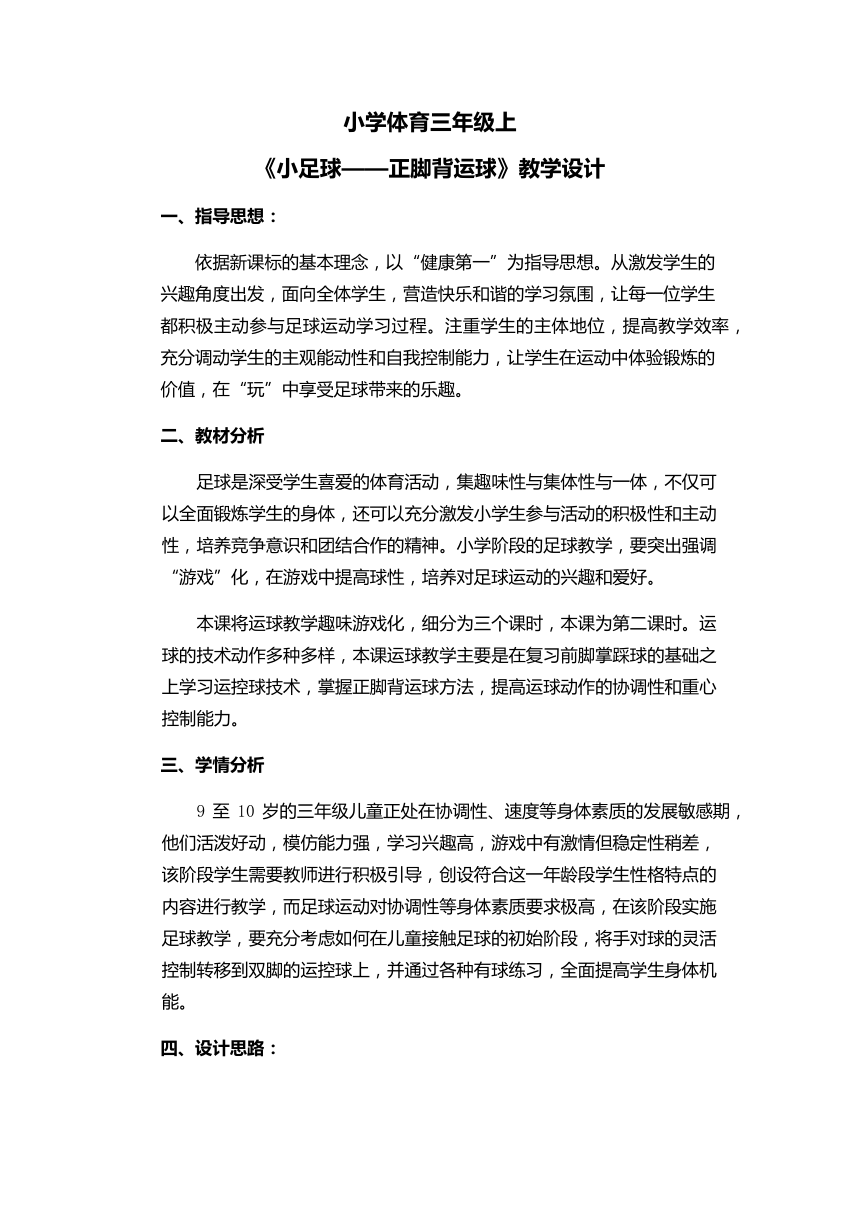 小学体育三年级上

《小足球——正脚背运球》教学设计

一、指导思想：

依据新课标的基本理念，以“健康第一”为指导思想。从激发学生的兴趣角度出发，面向全体学生，营造快乐和谐的学习氛围，让每一位学生都积极主动参与足球运动学习过程。注重学生的主体地位，提高教学效率，充分调动学生的主观能动性和自我控制能力，让学生在运动中体验锻炼的价值，在“玩”中享受足球带来的乐趣。

二、教材分析

足球是深受学生喜爱的体育活动，集趣味性与集体性与一体，不仅可以全面锻炼学生的身体，还可以充分激发小学生参与活动的积极性和主动性，培养竞争意识和团结合作的精神。小学阶段的足球教学，要突出强调“游戏”化，在游戏中提高球性，培养对足球运动的兴趣和爱好。

本课将运球教学趣味游戏化，细分为三个课时，本课为第二课时。运球的技术动作多种多样，本课运球教学主要是在复习前脚掌踩球的基础之上学习运控球技术，掌握正脚背运球方法，提高运球动作的协调性和重心控制能力。

三、学情分析

9 至 10 岁的三年级儿童正处在协调性、速度等身体素质的发展敏感期，他们活泼好动，模仿能力强，学习兴趣高，游戏中有激情但稳定性稍差，该阶段学生需要教师进行积极引导，创设符合这一年龄段学生性格特点的内容进行教学，而足球运动对协调性等身体素质要求极高，在该阶段实施足球教学，要充分考虑如何在儿童接触足球的初始阶段，将手对球的灵活控制转移到双脚的运控球上，并通过各种有球练习，全面提高学生身体机能。

四、设计思路：